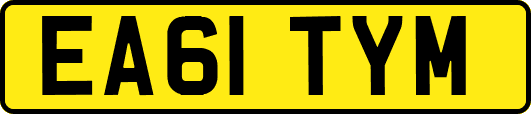 EA61 TYM